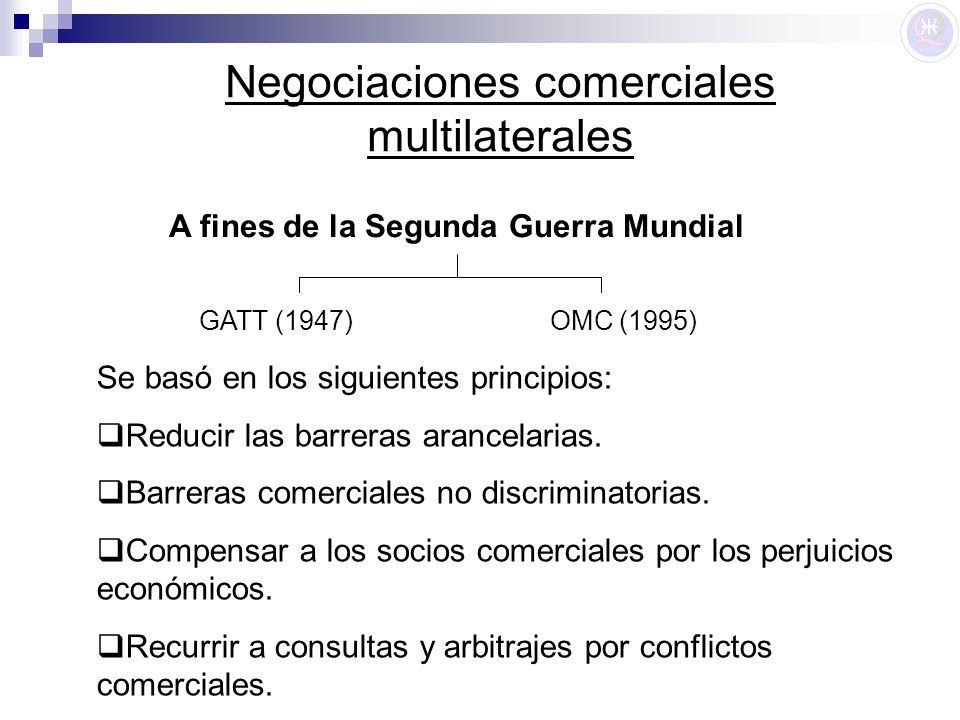 Negociaciones comerciales multilaterales

A fines de la Segunda Guerra Mundial

GATT (1947)

OMC (1995)

Se basó en los siguientes principios:

❑Reducir las barreras arancelarias.

❑Barreras comerciales no discriminatorias.

❑Compensar a los socios comerciales por los perjuicios económicos.

❑Recurrir a consultas y arbitrajes por conflictos comerciales.